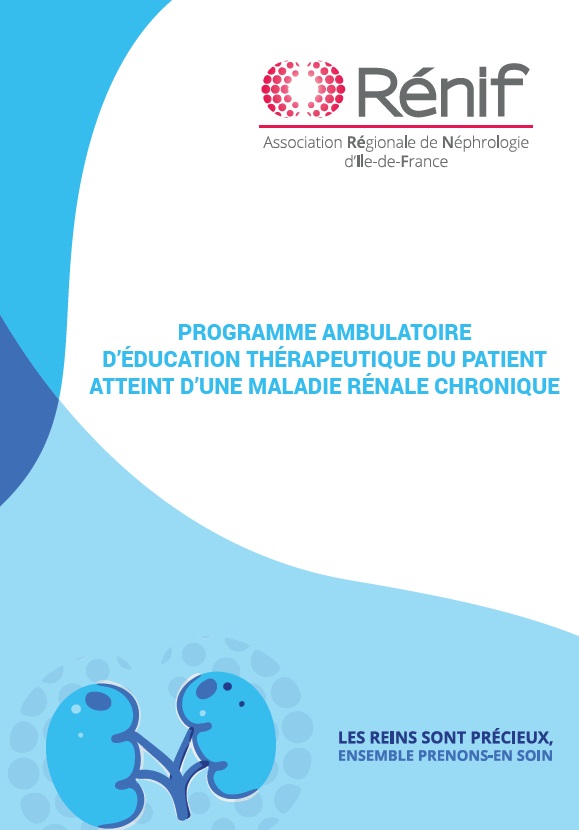 Rénif
Association Régionale de Néphrologie d'Ile-de-France

PROGRAMME AMBULATOIRE D'ÉDUCATION THÉRAPEUTIQUE DU PATIENT ATTEINT D'UNE MALADIE RÉNALE CHRONIQUE

LES REINS SONT PRÉCIEUX, ENSEMBLE PRENONS-EN SOIN